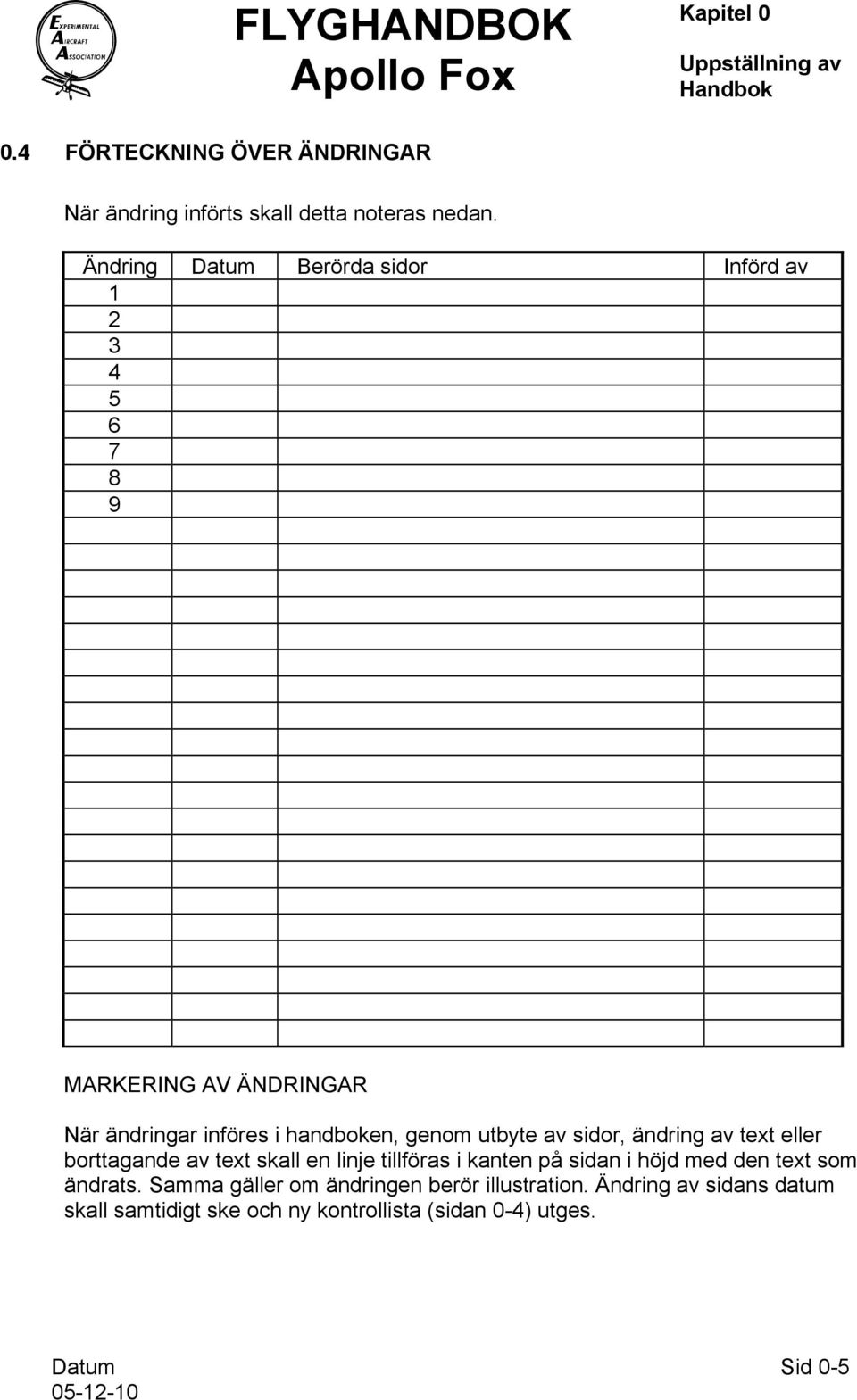 EXPERIMENTAL AIRCRAFT ASSOCIATION

FLYGHANDBOK
Apollo Fox

Kapitel 0
Uppställning av Handbok

0.4 FÖRTECKNING ÖVER ÄNDRINGAR

När ändring införts skall detta noteras nedan.

| Ändring | Datum | Berörda sidor | Införd av |
|---|---|---|---|
| 1 | | | |
| 2 | | | |
| 3 | | | |
| 4 | | | |
| 5 | | | |
| 6 | | | |
| 7 | | | |
| 8 | | | |
| 9 | | | |
| | | | |
| | | | |
| | | | |
| | | | |
| | | | |
| | | | |
| | | | |
| | | | |
| | | | |
| | | | |
| | | | |
| | | | |
| | | | |
| | | | |
| | | | |
| | | | |
| | | | |
| | | | |
| | | | |
| | | | |

MARKERING AV ÄNDRINGAR

När ändringar införes i handboken, genom utbyte av sidor, ändring av text eller borttagande av text skall en linje tillföras i kanten på sidan i höjd med den text som ändrats. Samma gäller om ändringen berör illustration. Ändring av sidans datum skall samtidigt ske och ny kontrollista (sidan 0-4) utges.

Datum
05-12-10

Sid 0-5